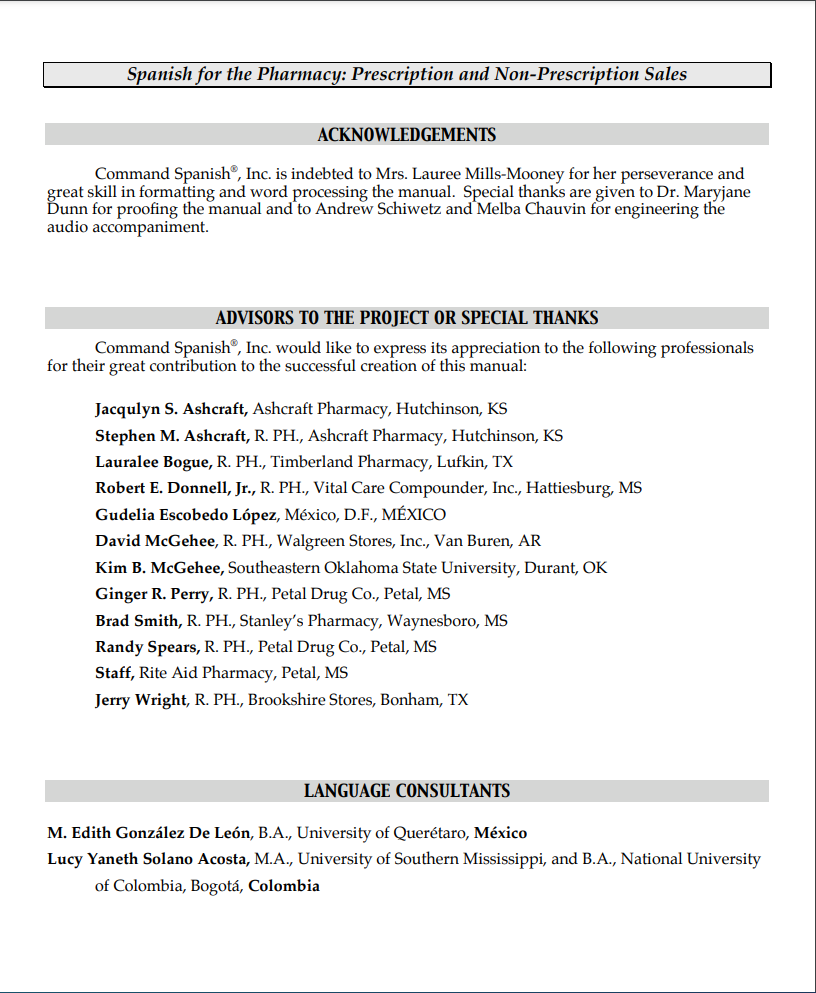 Spanish for the Pharmacy: Prescription and Non-Prescription Sales

ACKNOWLEDGEMENTS

Command Spanish®, Inc. is indebted to Mrs. Lauree Mills-Mooney for her perseverance and great skill in formatting and word processing the manual. Special thanks are given to Dr. Maryjane Dunn for proofing the manual and to Andrew Schiwetz and Melba Chauvin for engineering the audio accompaniment.

ADVISORS TO THE PROJECT OR SPECIAL THANKS

Command Spanish®, Inc. would like to express its appreciation to the following professionals for their great contribution to the successful creation of this manual:

Jacqulyn S. Ashcraft, Ashcraft Pharmacy, Hutchinson, KS
Stephen M. Ashcraft, R. PH., Ashcraft Pharmacy, Hutchinson, KS
Lauralee Bogue, R. PH., Timberland Pharmacy, Lufkin, TX
Robert E. Donnell, Jr., R. PH., Vital Care Compounder, Inc., Hattiesburg, MS
Gudelia Escobedo López, México, D.F., MÉXICO
David McGehee, R. PH., Walgreen Stores, Inc., Van Buren, AR
Kim B. McGehee, Southeastern Oklahoma State University, Durant, OK
Ginger R. Perry, R. PH., Petal Drug Co., Petal, MS
Brad Smith, R. PH., Stanley's Pharmacy, Waynesboro, MS
Randy Spears, R. PH., Petal Drug Co., Petal, MS
Staff, Rite Aid Pharmacy, Petal, MS
Jerry Wright, R. PH., Brookshire Stores, Bonham, TX

LANGUAGE CONSULTANTS

M. Edith González De León, B.A., University of Querétaro, México
Lucy Yaneth Solano Acosta, M.A., University of Southern Mississippi, and B.A., National University of Colombia, Bogotá, Colombia